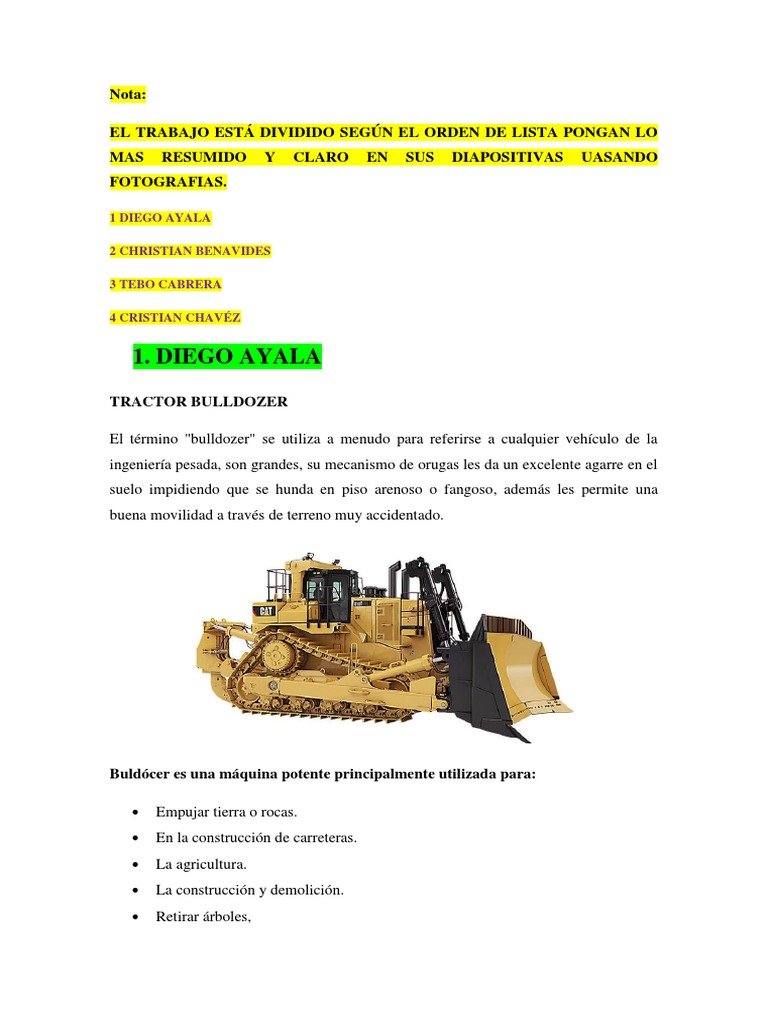 Nota:

EL TRABAJO ESTÁ DIVIDIDO SEGÚN EL ORDEN DE LISTA PONGAN LO MAS RESUMIDO Y CLARO EN SUS DIAPOSITIVAS UASANDO FOTOGRAFIAS.

1 DIEGO AYALA

2 CHRISTIAN BENAVIDES

3 TEBO CABRERA

4 CRISTIAN CHAVÉZ

1. DIEGO AYALA

TRACTOR BULLDOZER

El término "bulldozer" se utiliza a menudo para referirse a cualquier vehículo de la ingeniería pesada, son grandes, su mecanismo de orugas les da un excelente agarre en el suelo impidiendo que se hunda en piso arenoso o fangoso, además les permite una buena movilidad a través de terreno muy accidentado.

CAT

Buldócer es una máquina potente principalmente utilizada para:

• Empujar tierra o rocas.
• En la construcción de carreteras.
• La agricultura.
• La construcción y demolición.
• Retirar árboles,